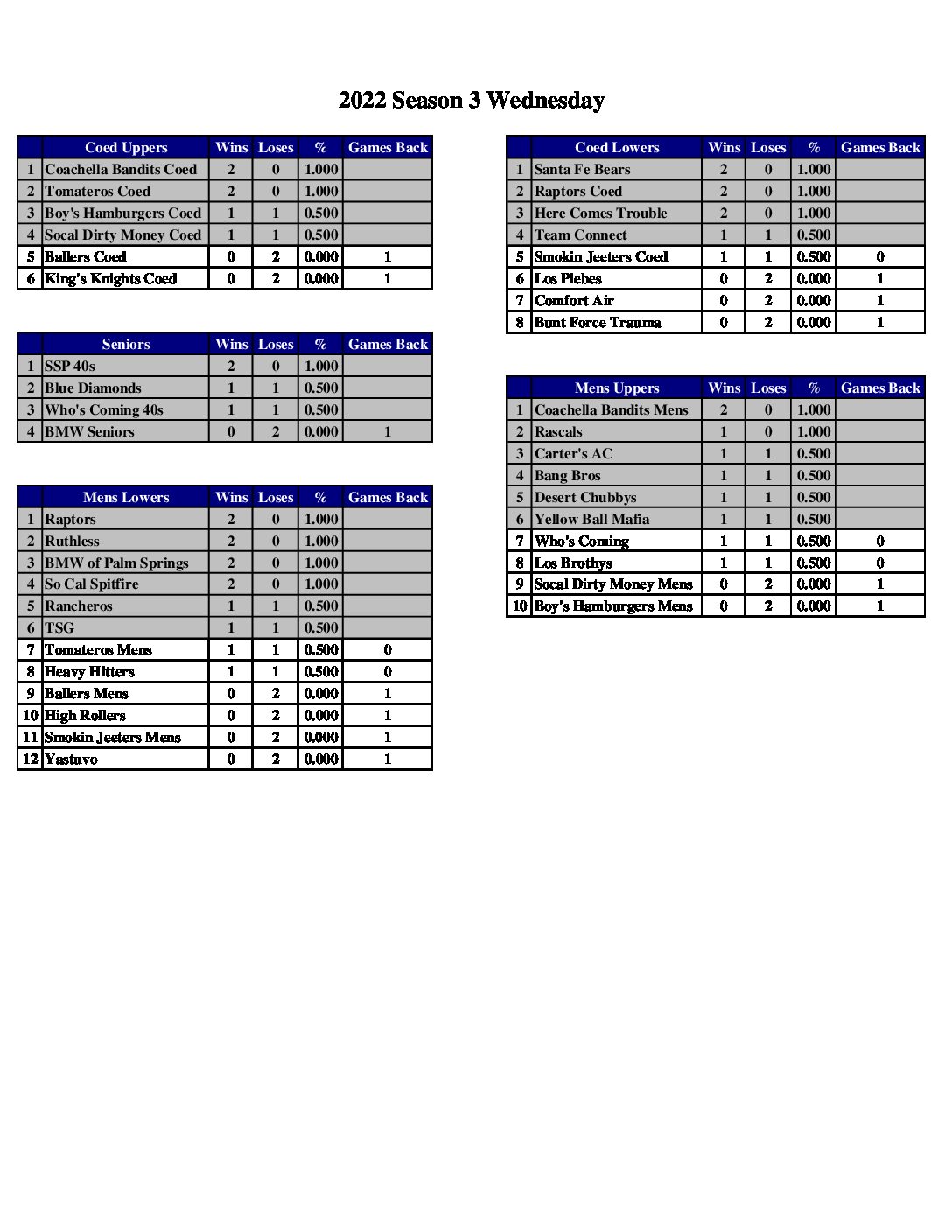 2022 Season 3 Wednesday

| | Coed Uppers | Wins | Loses | % | Games Back |
|---|---|---|---|---|---|
| 1 | Coachella Bandits Coed | 2 | 0 | 1.000 | |
| 2 | Tomateros Coed | 2 | 0 | 1.000 | |
| 3 | Boy's Hamburgers Coed | 1 | 1 | 0.500 | |
| 4 | Socal Dirty Money Coed | 1 | 1 | 0.500 | |
| 5 | Ballers Coed | 0 | 2 | 0.000 | 1 |
| 6 | King's Knights Coed | 0 | 2 | 0.000 | 1 |

| | Seniors | Wins | Loses | % | Games Back |
|---|---|---|---|---|---|
| 1 | SSP 40s | 2 | 0 | 1.000 | |
| 2 | Blue Diamonds | 1 | 1 | 0.500 | |
| 3 | Who's Coming 40s | 1 | 1 | 0.500 | |
| 4 | BMW Seniors | 0 | 2 | 0.000 | 1 |

| | Mens Lowers | Wins | Loses | % | Games Back |
|---|---|---|---|---|---|
| 1 | Raptors | 2 | 0 | 1.000 | |
| 2 | Ruthless | 2 | 0 | 1.000 | |
| 3 | BMW of Palm Springs | 2 | 0 | 1.000 | |
| 4 | So Cal Spitfire | 2 | 0 | 1.000 | |
| 5 | Rancheros | 1 | 1 | 0.500 | |
| 6 | TSG | 1 | 1 | 0.500 | |
| 7 | Tomateros Mens | 1 | 1 | 0.500 | 0 |
| 8 | Heavy Hitters | 1 | 1 | 0.500 | 0 |
| 9 | Ballers Mens | 0 | 2 | 0.000 | 1 |
| 10 | High Rollers | 0 | 2 | 0.000 | 1 |
| 11 | Smokin Jeeters Mens | 0 | 2 | 0.000 | 1 |
| 12 | Yastuvo | 0 | 2 | 0.000 | 1 |

| | Coed Lowers | Wins | Loses | % | Games Back |
|---|---|---|---|---|---|
| 1 | Santa Fe Bears | 2 | 0 | 1.000 | |
| 2 | Raptors Coed | 2 | 0 | 1.000 | |
| 3 | Here Comes Trouble | 2 | 0 | 1.000 | |
| 4 | Team Connect | 1 | 1 | 0.500 | |
| 5 | Smokin Jeeters Coed | 1 | 1 | 0.500 | 0 |
| 6 | Los Plebes | 0 | 2 | 0.000 | 1 |
| 7 | Comfort Air | 0 | 2 | 0.000 | 1 |
| 8 | Bunt Force Trauma | 0 | 2 | 0.000 | 1 |

| | Mens Uppers | Wins | Loses | % | Games Back |
|---|---|---|---|---|---|
| 1 | Coachella Bandits Mens | 2 | 0 | 1.000 | |
| 2 | Rascals | 1 | 0 | 1.000 | |
| 3 | Carter's AC | 1 | 1 | 0.500 | |
| 4 | Bang Bros | 1 | 1 | 0.500 | |
| 5 | Desert Chubbys | 1 | 1 | 0.500 | |
| 6 | Yellow Ball Mafia | 1 | 1 | 0.500 | |
| 7 | Who's Coming | 1 | 1 | 0.500 | 0 |
| 8 | Los Brothys | 1 | 1 | 0.500 | 0 |
| 9 | Socal Dirty Money Mens | 0 | 2 | 0.000 | 1 |
| 10 | Boy's Hamburgers Mens | 0 | 2 | 0.000 | 1 |